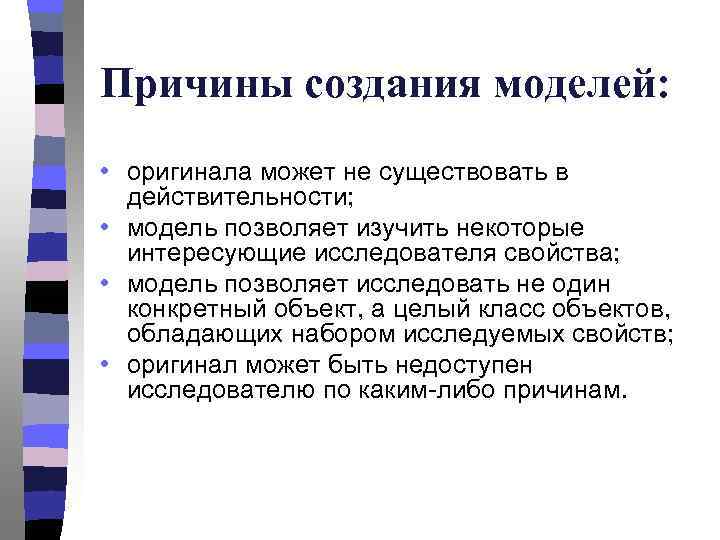 Причины создания моделей:

• оригинала может не существовать в действительности;
• модель позволяет изучить некоторые интересующие исследователя свойства;
• модель позволяет исследовать не один конкретный объект, а целый класс объектов, обладающих набором исследуемых свойств;
• оригинал может быть недоступен исследователю по каким-либо причинам.